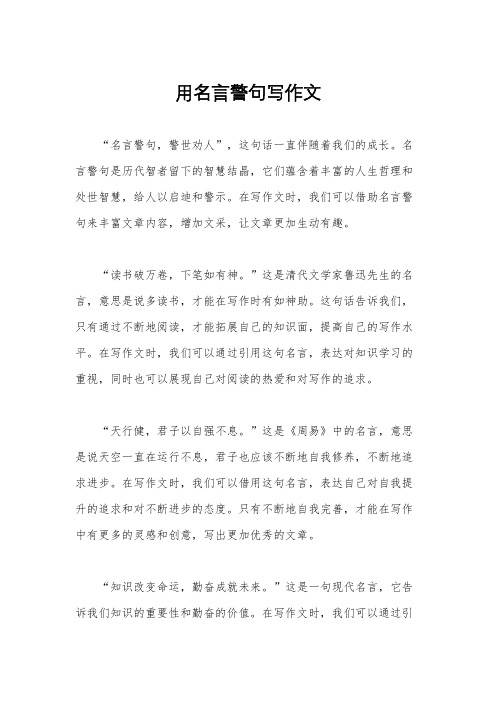 用名言警句写作文

“名言警句，警世劝人”，这句话一直伴随着我们的成长。名言警句是历代智者留下的智慧结晶，它们蕴含着丰富的人生哲理和处世智慧，给人以启迪和警示。在写作文时，我们可以借助名言警句来丰富文章内容，增加文采，让文章更加生动有趣。

“读书破万卷，下笔如有神。”这是清代文学家鲁迅先生的名言，意思是说多读书，才能在写作时有如神助。这句话告诉我们，只有通过不断地阅读，才能拓展自己的知识面，提高自己的写作水平。在写作文时，我们可以通过引用这句名言，表达对知识学习的重视，同时也可以展现自己对阅读的热爱和对写作的追求。

“天行健，君子以自强不息。”这是《周易》中的名言，意思是说天空一直在运行不息，君子也应该不断地自我修养，不断地追求进步。在写作文时，我们可以借用这句名言，表达自己对自我提升的追求和对不断进步的态度。只有不断地自我完善，才能在写作中有更多的灵感和创意，写出更加优秀的文章。

“知识改变命运，勤奋成就未来。”这是一句现代名言，它告诉我们知识的重要性和勤奋的价值。在写作文时，我们可以通过引